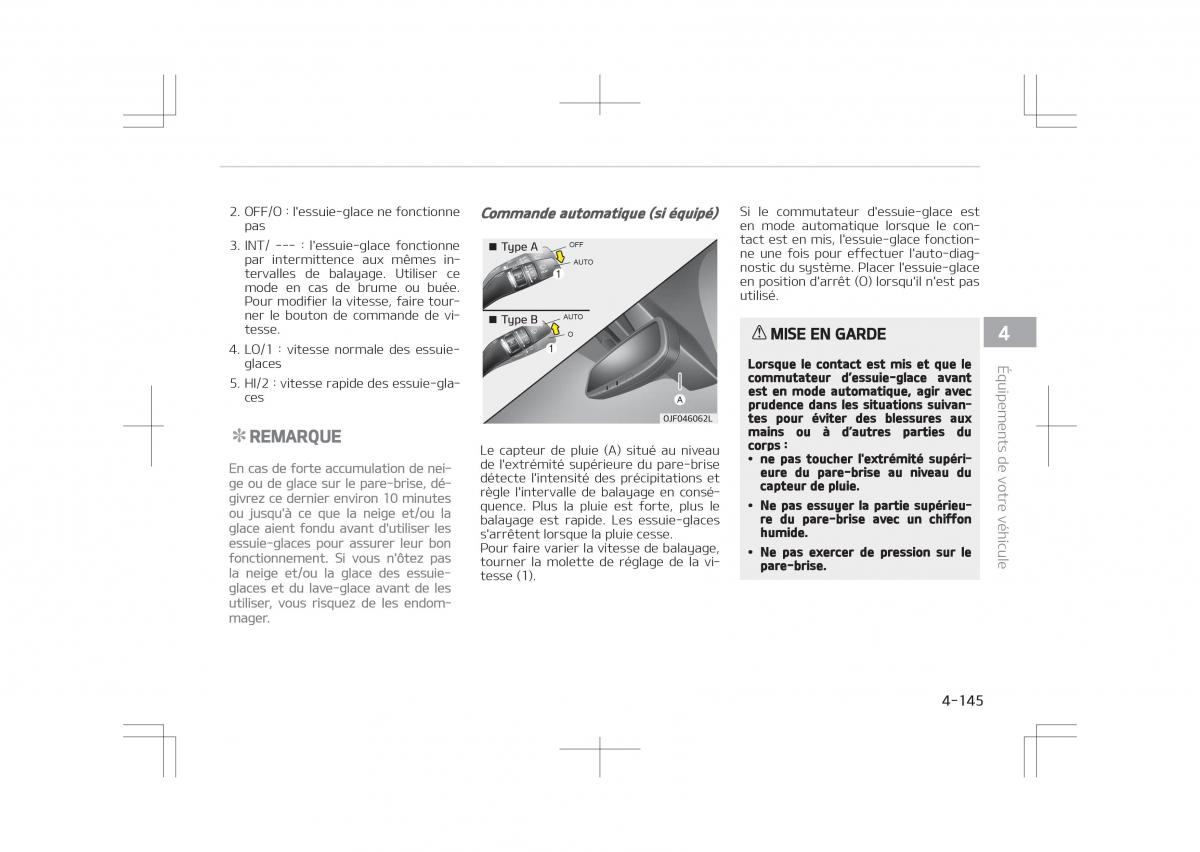 2. OFF/O : l'essuie-glace ne fonctionne pas

3. INT/ --- : l'essuie-glace fonctionne par intermittence aux mêmes intervalles de balayage. Utiliser ce mode en cas de brume ou buée. Pour modifier la vitesse, faire tourner le bouton de commande de vitesse.

4. LO/1 : vitesse normale des essuie-glaces

5. HI/2 : vitesse rapide des essuie-glaces

✻ REMARQUE

En cas de forte accumulation de neige ou de glace sur le pare-brise, dégivrez ce dernier environ 10 minutes ou jusqu'à ce que la neige et/ou la glace aient fondu avant d'utiliser les essuie-glaces pour assurer leur bon fonctionnement. Si vous n'ôtez pas la neige et/ou la glace des essuie-glaces et du lave-glace avant de les utiliser, vous risquez de les endommager.

Commande automatique (si équipé)

■ Type A
OFF
AUTO
1

■ Type B
AUTO
O
1

A

OJF046062L

Le capteur de pluie (A) situé au niveau de l'extrémité supérieure du pare-brise détecte l'intensité des précipitations et règle l'intervalle de balayage en conséquence. Plus la pluie est forte, plus le balayage est rapide. Les essuie-glaces s'arrêtent lorsque la pluie cesse.
Pour faire varier la vitesse de balayage, tourner la molette de réglage de la vitesse (1).

Si le commutateur d'essuie-glace est en mode automatique lorsque le contact est en mis, l'essuie-glace fonctionne une fois pour effectuer l'auto-diagnostic du système. Placer l'essuie-glace en position d'arrêt (O) lorsqu'il n'est pas utilisé.

⚠ MISE EN GARDE

Lorsque le contact est mis et que le commutateur d'essuie-glace avant est en mode automatique, agir avec prudence dans les situations suivantes pour éviter des blessures aux mains ou à d'autres parties du corps :

• ne pas toucher l'extrémité supérieure du pare-brise au niveau du capteur de pluie.

• Ne pas essuyer la partie supérieure du pare-brise avec un chiffon humide.

• Ne pas exercer de pression sur le pare-brise.

4

Équipements de votre véhicule

4-145